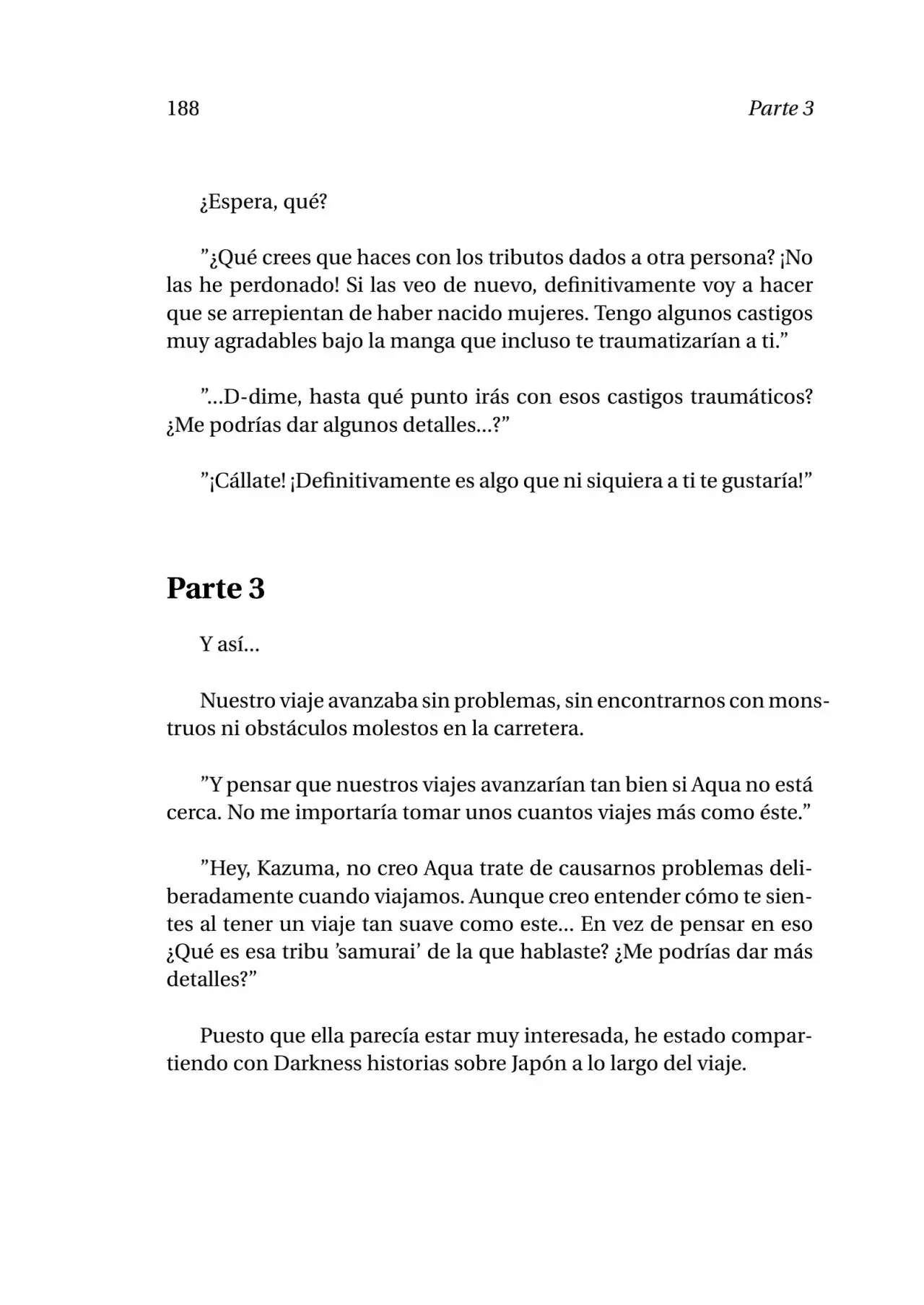 188 Parte 3

¿Espera, qué?

"¿Qué crees que haces con los tributos dados a otra persona? ¡No las he perdonado! Si las veo de nuevo, definitivamente voy a hacer que se arrepientan de haber nacido mujeres. Tengo algunos castigos muy agradables bajo la manga que incluso te traumatizarían a ti."

"...D-dime, hasta qué punto irás con esos castigos traumáticos? ¿Me podrías dar algunos detalles...?"

"¡Cállate! ¡Definitivamente es algo que ni siquiera a ti te gustaría!"

Parte 3

Y así...

Nuestro viaje avanzaba sin problemas, sin encontrarnos con monstruos ni obstáculos molestos en la carretera.

"Y pensar que nuestros viajes avanzarían tan bien si Aqua no está cerca. No me importaría tomar unos cuantos viajes más como éste."

"Hey, Kazuma, no creo Aqua trate de causarnos problemas deliberadamente cuando viajamos. Aunque creo entender cómo te sientes al tener un viaje tan suave como este... En vez de pensar en eso ¿Qué es esa tribu 'samurai' de la que hablaste? ¿Me podrías dar más detalles?"

Puesto que ella parecía estar muy interesada, he estado compartiendo con Darkness historias sobre Japón a lo largo del viaje.